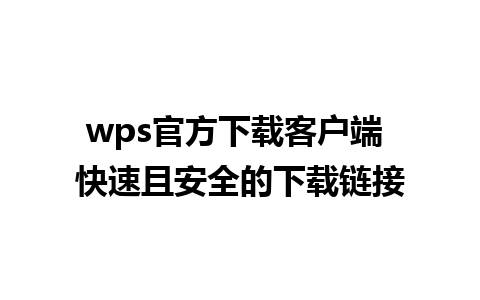 wps官方下载客户端
快速且安全的下载链接